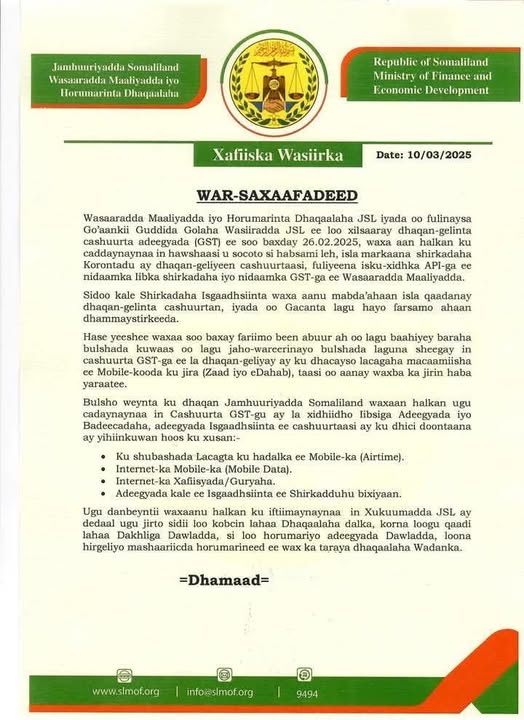 Jamhuuriyadda Somaliland
Wasaaradda Maaliyadda iyo
Horumarinta Dhaqaalaha

Republic of Somaliland
Ministry of Finance and
Economic Development

Xafiiska Wasiirka

Date: 10/03/2025

WAR-SAXAAFADEED

Wasaaradda Maaliyadda iyo Horumarinta Dhaqaalaha JSL iyada oo fulinaysa Go'aankii Guddida Golaha Wasiiradda JSL ee loo xilsaaray dhaqan-gelinta cashuurta adeegyada (GST) ee soo baxday 26.02.2025, waxa aan halkan ku caddaynaynaa in hawshaasi u socoto si habsami leh, isla markaana shirkadaha Korontadu ay dhaqan-geliyeen cashuurtaasi, fuliyeena isku-xidhka API-ga ee nidaamka libka shirkadaha iyo nidaamka GST-ga ee Wasaaradda Maaliyadda.

Sidoo kale Shirkadaha Isgaadhsiinta waxa aanu mabda'ahaan isla qaadanay dhaqan-gelinta cashuurtan, iyada oo Gacanta lagu hayo farsamo ahaan dhammaystirkeeda.

Hase yeeshee waxaa soo baxay fariimo been abuur ah oo lagu baahiyey baraha bulshada kuwaas oo lagu jaho-wareerinayo bulshada laguna sheegay in cashuurta GST-ga ee la dhaqan-geliyay ay ku dhacayso lacagaha macaamiisha ee Mobile-kooda ku jira (Zaad iyo eDahab), taasi oo aanay waxba ka jirin haba yaraatee.

Bulsho weynta ku dhaqan Jamhuuriyadda Somaliland waxaan halkan ugu cadaynaynaa in Cashuurta GST-gu ay la xidhiidho Iibsiga Adeegyada iyo Badeecadaha, adeegyada Isgaadhsiinta ee cashuurtaasi ay ku dhici doontaana ay yihiinkuwan hoos ku xusan:-

• Ku shubashada Lacagta ku hadalka ee Mobile-ka (Airtime).
• Internet-ka Mobile-ka (Mobile Data).
• Internet-ka Xafiisyada/Guryaha.
• Adeegyada kale ee Isgaadhsiinta ee Shirkadduhu bixiyaan.

Ugu danbeyntii waxaanu halkan ku iftiimaynaynaa in Xukuumadda JSL ay dedaal ugu jirto sidii loo kobcin lahaa Dhaqaalaha dalka, korna loogu qaadi lahaa Dakhliga Dawladda, si loo horumariyo adeegyada Dawladda, loona hirgeliyo mashaariicda horumarineed ee wax ka taraya dhaqaalaha Wadanka.

=Dhamaad=

www.slmof.org | info@slmof.org | 9494